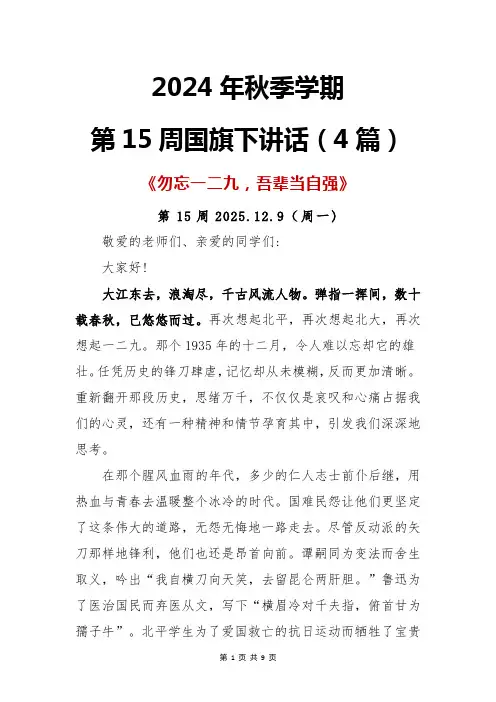 2024 年秋季学期

第 15 周国旗下讲话（4 篇）

《勿忘一二九，吾辈当自强》

第 15 周 2025.12.9（周一）

敬爱的老师们、亲爱的同学们：

大家好！

大江东去，浪淘尽，千古风流人物。弹指一挥间，数十载春秋，已悠悠而过。再次想起北平，再次想起北大，再次想起一二九。那个 1935 年的十二月，令人难以忘却它的雄壮。任凭历史的锋刀肆虐，记忆却从未模糊，反而更加清晰。重新翻开那段历史，思绪万千，不仅仅是哀叹和心痛占据我们的心灵，还有一种精神和情节孕育其中，引发我们深深地思考。

在那个腥风血雨的年代，多少的仁人志士前仆后继，用热血与青春去温暖整个冰冷的时代。国难民怨让他们更坚定了这条伟大的道路，无怨无悔地一路走去。尽管反动派的矢刀那样地锋利，他们也还是昂首向前。谭嗣同为变法而舍生取义，吟出“我自横刀向天笑，去留昆仑两肝胆。”鲁迅为了医治国民而弃医从文，写下“横眉冷对千夫指，俯首甘为孺子牛”。北平学生为了爱国救亡的抗日运动而牺牲了宝贵

第 1 页 共 9 页